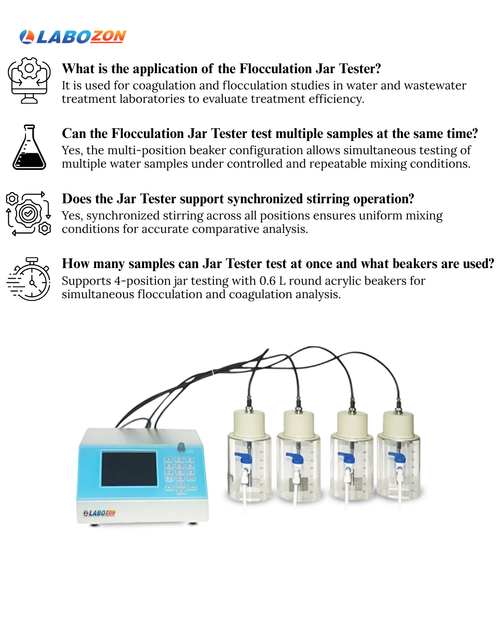 LABOZON

What is the application of the Flocculation Jar Tester?
It is used for coagulation and flocculation studies in water and wastewater treatment laboratories to evaluate treatment efficiency.

Can the Flocculation Jar Tester test multiple samples at the same time?
Yes, the multi-position beaker configuration allows simultaneous testing of multiple water samples under controlled and repeatable mixing conditions.

Does the Jar Tester support synchronized stirring operation?
Yes, synchronized stirring across all positions ensures uniform mixing conditions for accurate comparative analysis.

How many samples can Jar Tester test at once and what beakers are used?
Supports 4-position jar testing with 0.6 L round acrylic beakers for simultaneous flocculation and coagulation analysis.

LABOZON